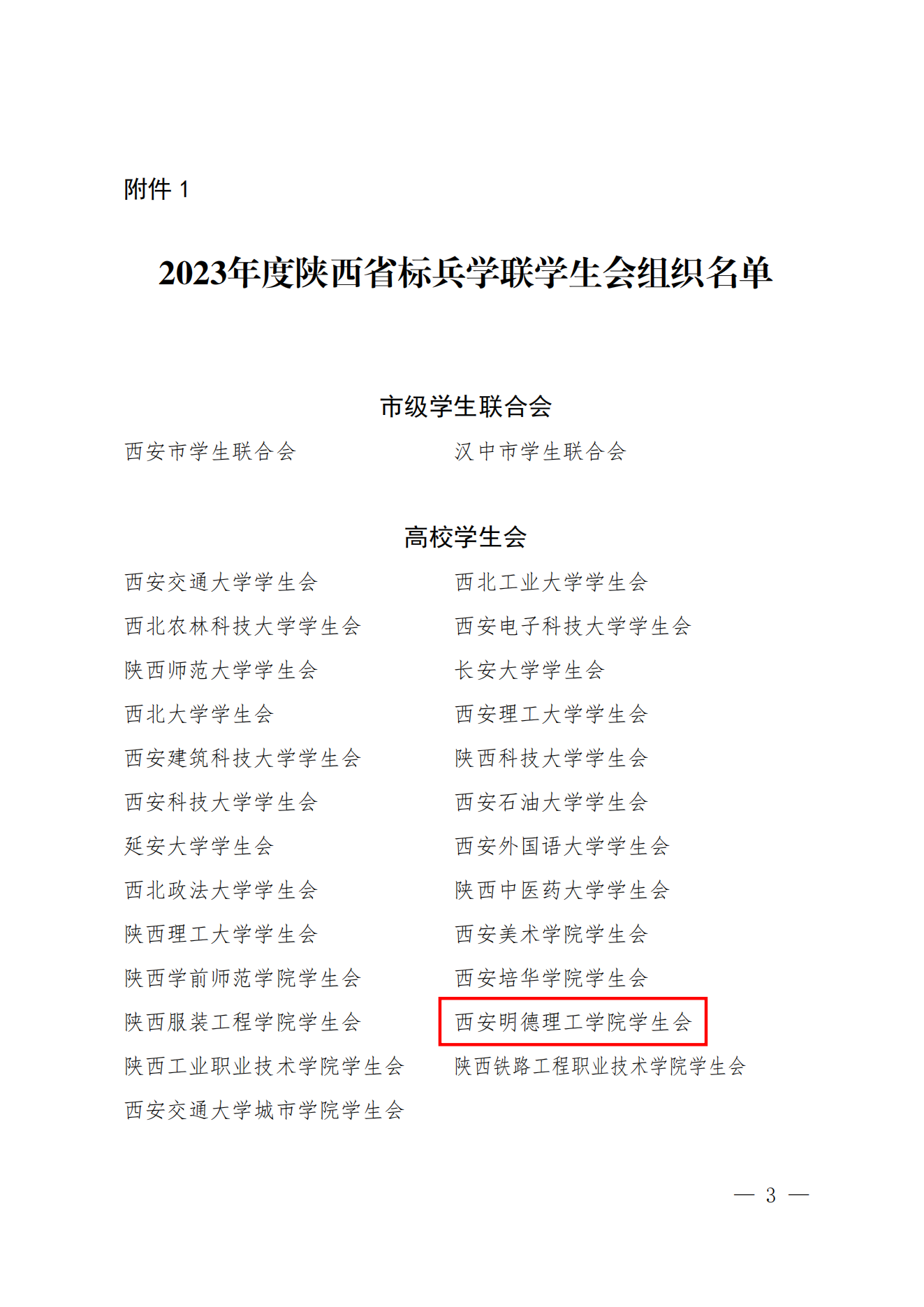 附件 1

2023年度陕西省标兵学联学生会组织名单

市级学生联合会

西安市学生联合会

汉中市学生联合会

高校学生会

西安交通大学学生会

西北农林科技大学学生会

陕西师范大学学生会

西北大学学生会

西安建筑科技大学学生会

西安科技大学学生会

延安大学学生会

西北政法大学学生会

陕西理工大学学生会

陕西学前师范学院学生会

陕西服装工程学院学生会

陕西工业职业技术学院学生会

西安交通大学城市学院学生会

西北工业大学学生会

西安电子科技大学学生会

长安大学学生会

西安理工大学学生会

陕西科技大学学生会

西安石油大学学生会

西安外国语大学学生会

陕西中医药大学学生会

西安美术学院学生会

西安培华学院学生会

西安明德理工学院学生会

陕西铁路工程职业技术学院学生会

— 3 —